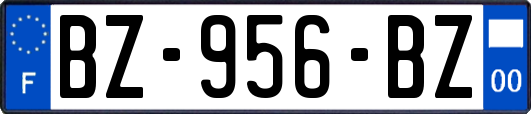 F

BZ-956-BZ

00